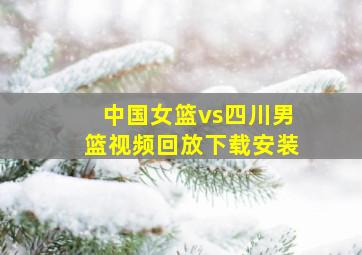 中国女篮vs四川男篮视频回放下载安装